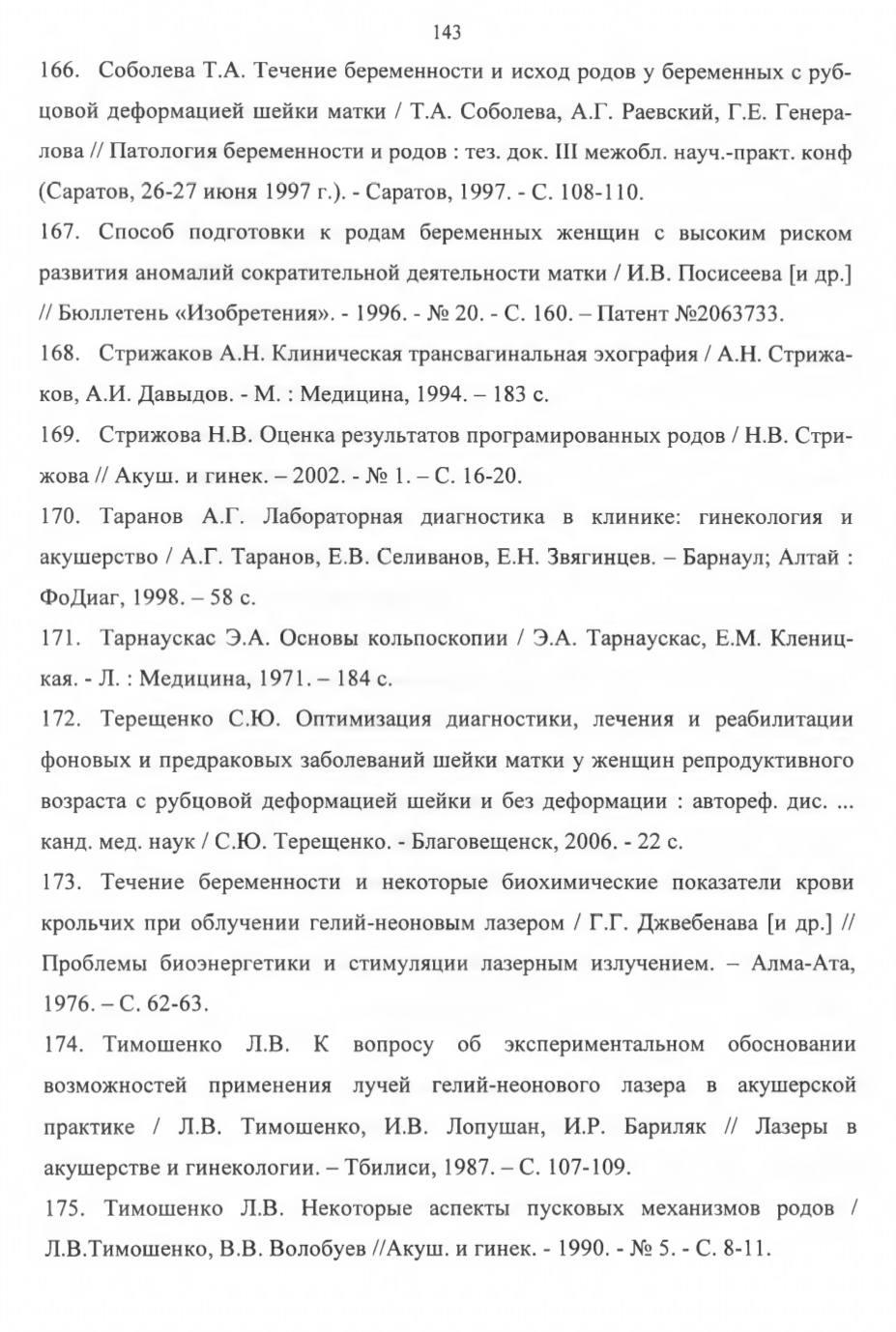 143

166. Соболева Т.А. Течение беременности и исход родов у беременных с рубцовой деформацией шейки матки / Т.А. Соболева, А.Г. Раевский, Г.Е. Генералова // Патология беременности и родов : тез. док. III межобл. науч.-практ. конф (Саратов, 26-27 июня 1997 г.). - Саратов, 1997. - С. 108-110.

167. Способ подготовки к родам беременных женщин с высоким риском развития аномалий сократительной деятельности матки / И.В. Посисеева [и др.] // Бюллетень «Изобретения». - 1996. - № 20. - С. 160. – Патент №2063733.

168. Стрижаков А.Н. Клиническая трансвагинальная эхография / А.Н. Стрижаков, А.И. Давыдов. - М. : Медицина, 1994. – 183 с.

169. Стрижова Н.В. Оценка результатов програмированных родов / Н.В. Стрижова // Акуш. и гинек. – 2002. - № 1. – С. 16-20.

170. Таранов А.Г. Лабораторная диагностика в клинике: гинекология и акушерство / А.Г. Таранов, Е.В. Селиванов, Е.Н. Звягинцев. – Барнаул; Алтай : ФоДиаг, 1998. – 58 с.

171. Тарнаускас Э.А. Основы кольпоскопии / Э.А. Тарнаускас, Е.М. Кленицкая. - Л. : Медицина, 1971. – 184 с.

172. Терещенко С.Ю. Оптимизация диагностики, лечения и реабилитации фоновых и предраковых заболеваний шейки матки у женщин репродуктивного возраста с рубцовой деформацией шейки и без деформации : автореф. дис. ... канд. мед. наук / С.Ю. Терещенко. - Благовещенск, 2006. - 22 с.

173. Течение беременности и некоторые биохимические показатели крови крольчих при облучении гелий-неоновым лазером / Г.Г. Джвебенава [и др.] // Проблемы биоэнергетики и стимуляции лазерным излучением. – Алма-Ата, 1976. – С. 62-63.

174. Тимошенко Л.В. К вопросу об экспериментальном обосновании возможностей применения лучей гелий-неонового лазера в акушерской практике / Л.В. Тимошенко, И.В. Лопушан, И.Р. Бариляк // Лазеры в акушерстве и гинекологии. – Тбилиси, 1987. – С. 107-109.

175. Тимошенко Л.В. Некоторые аспекты пусковых механизмов родов / Л.В.Тимошенко, В.В. Волобуев //Акуш. и гинек. - 1990. - № 5. - С. 8-11.